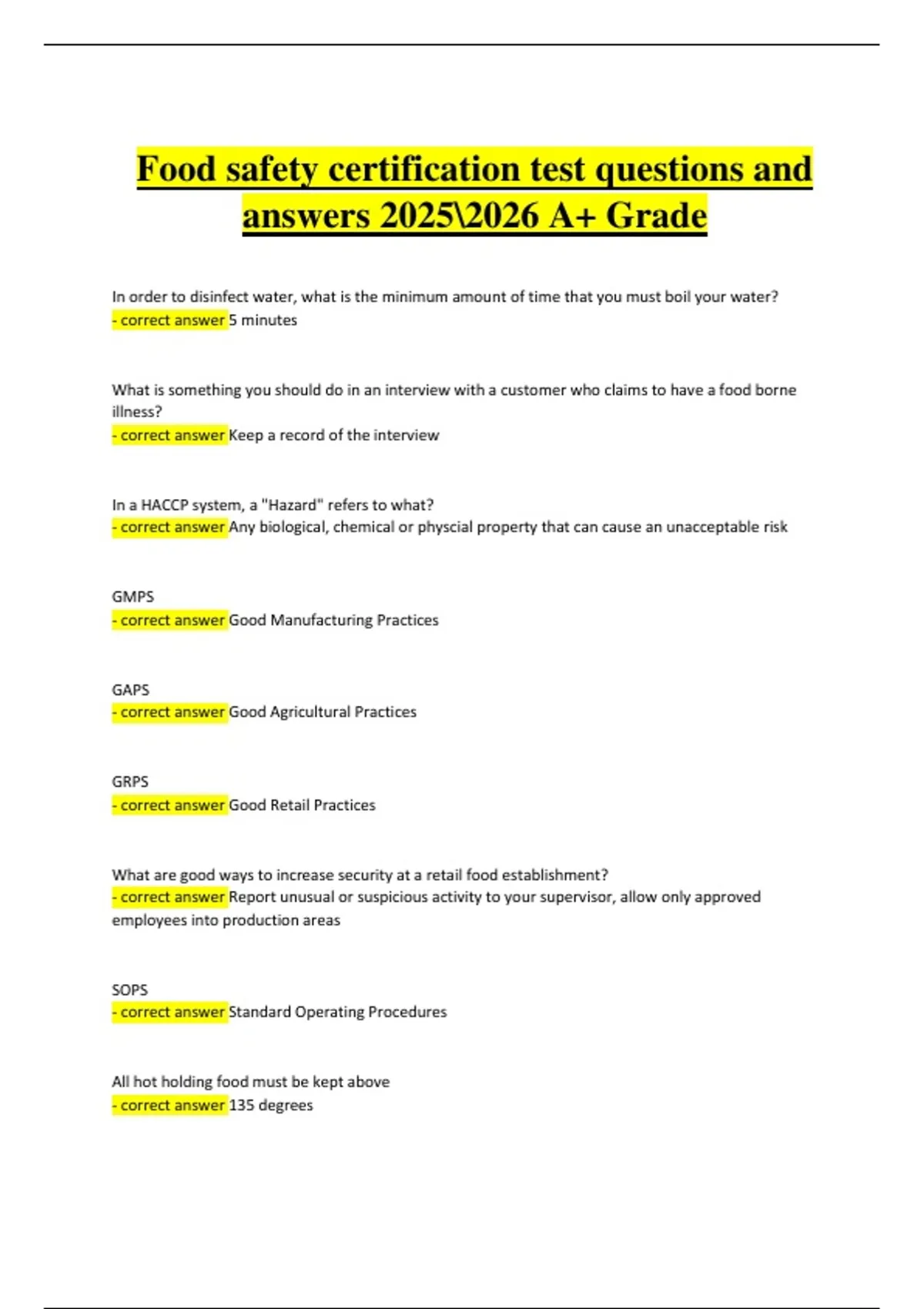 Food safety certification test questions and answers 2025\2026 A+ Grade

In order to disinfect water, what is the minimum amount of time that you must boil your water?
- correct answer 5 minutes

What is something you should do in an interview with a customer who claims to have a food borne illness?
- correct answer Keep a record of the interview

In a HACCP system, a "Hazard" refers to what?
- correct answer Any biological, chemical or physcial property that can cause an unacceptable risk

GMPS
- correct answer Good Manufacturing Practices

GAPS
- correct answer Good Agricultural Practices

GRPS
- correct answer Good Retail Practices

What are good ways to increase security at a retail food establishment?
- correct answer Report unusual or suspicious activity to your supervisor, allow only approved employees into production areas

SOPS
- correct answer Standard Operating Procedures

All hot holding food must be kept above
- correct answer 135 degrees